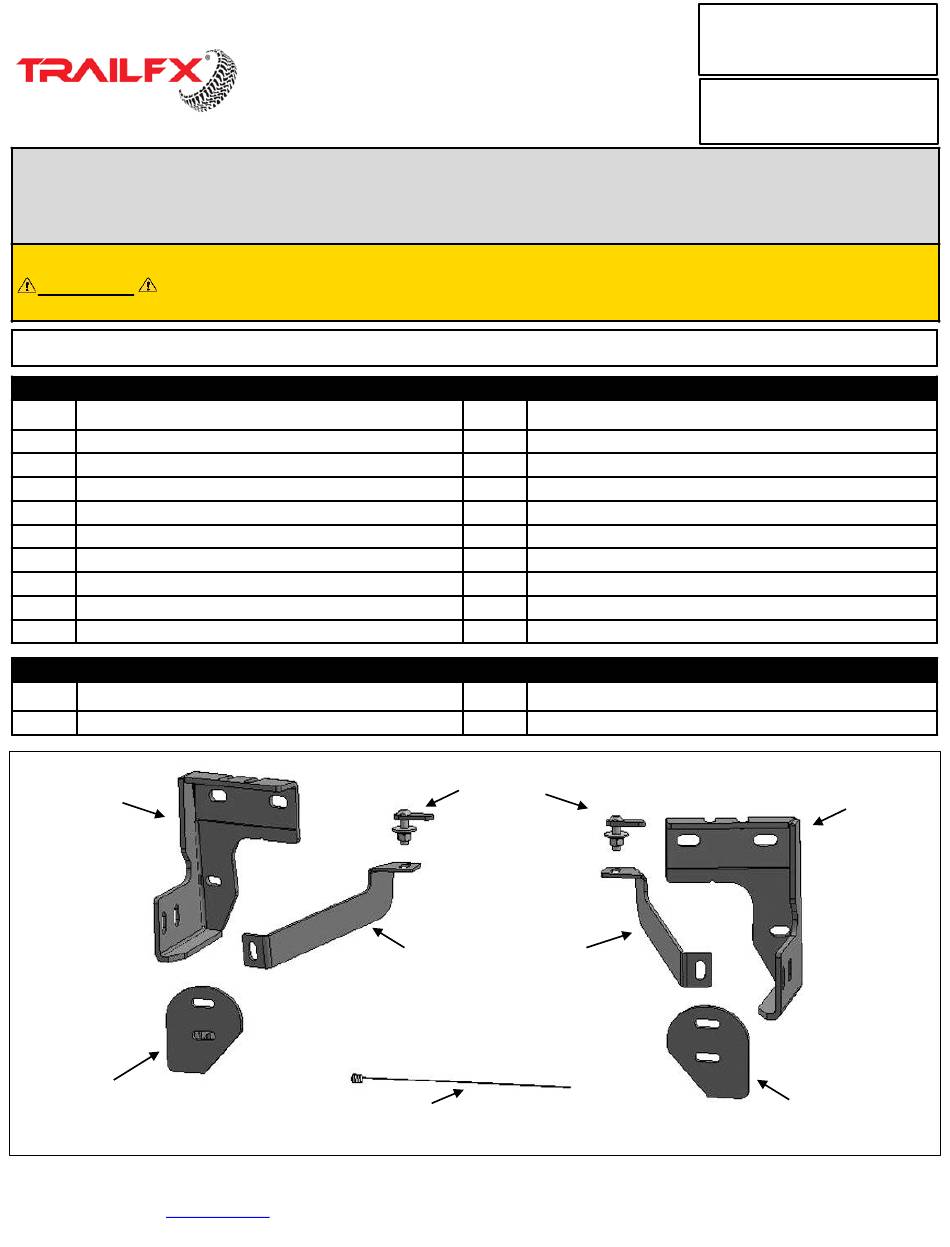 TRAILFX®